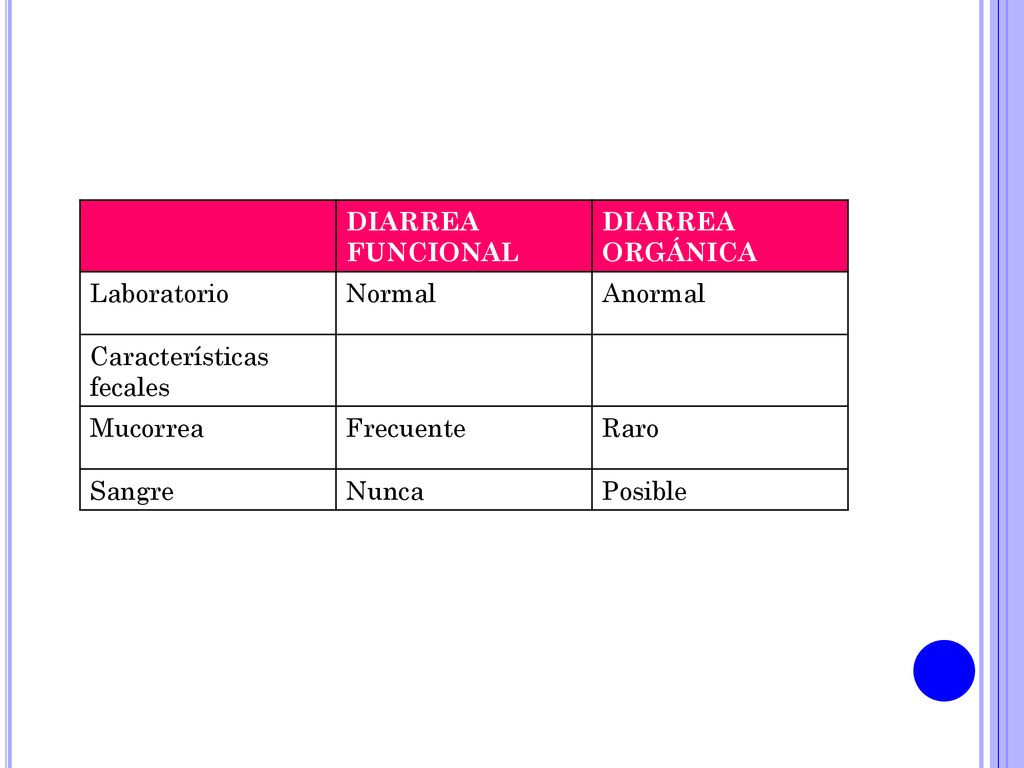 | | DIARREA FUNCIONAL | DIARREA ORGÁNICA |
|---|---|---|
| Laboratorio | Normal | Anormal |
| Características fecales | | |
| Mucorrea | Frecuente | Raro |
| Sangre | Nunca | Posible |